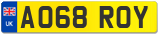 UK
AO68 ROY